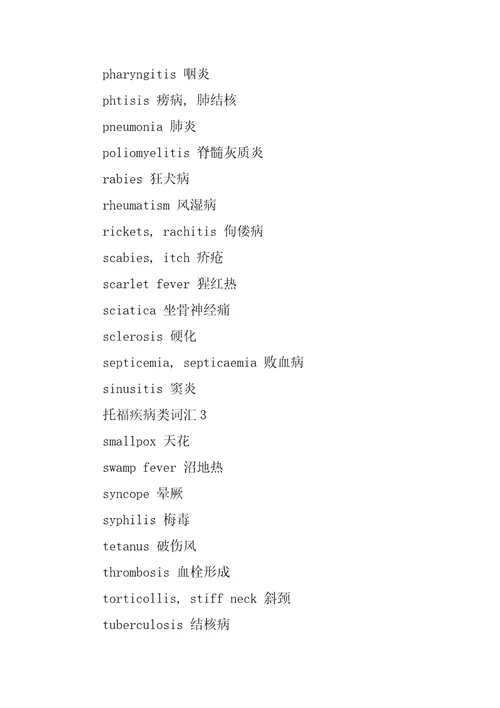 pharyngitis 咽炎

phtisis 痨病, 肺结核

pneumonia 肺炎

poliomyelitis 脊髓灰质炎

rabies 狂犬病

rheumatism 风湿病

rickets, rachitis 佝偻病

scabies, itch 疥疮

scarlet fever 猩红热

sciatica 坐骨神经痛

sclerosis 硬化

septicemia, septicaemia 败血病

sinusitis 窦炎

托福疾病类词汇 3

smallpox 天花

swamp fever 沼地热

syncope 晕厥

syphilis 梅毒

tetanus 破伤风

thrombosis 血栓形成

torticollis, stiff neck 斜颈

tuberculosis 结核病